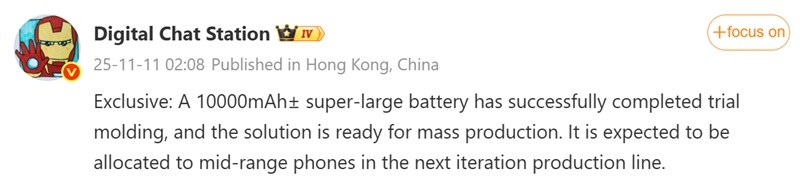 Digital Chat Station IV

+focus on

25-11-11 02:08 Published in Hong Kong, China

Exclusive: A 10000mAh± super-large battery has successfully completed trial molding, and the solution is ready for mass production. It is expected to be allocated to mid-range phones in the next iteration production line.